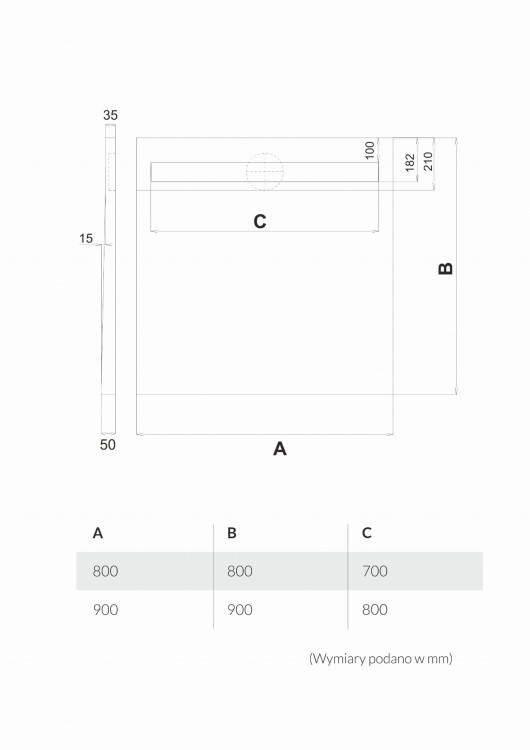 35

100

182

210

C

15

B

50

A

| A | B | C |
|---|---|---|
| 800 | 800 | 700 |
| 900 | 900 | 800 |

(Wymiary podano w mm)